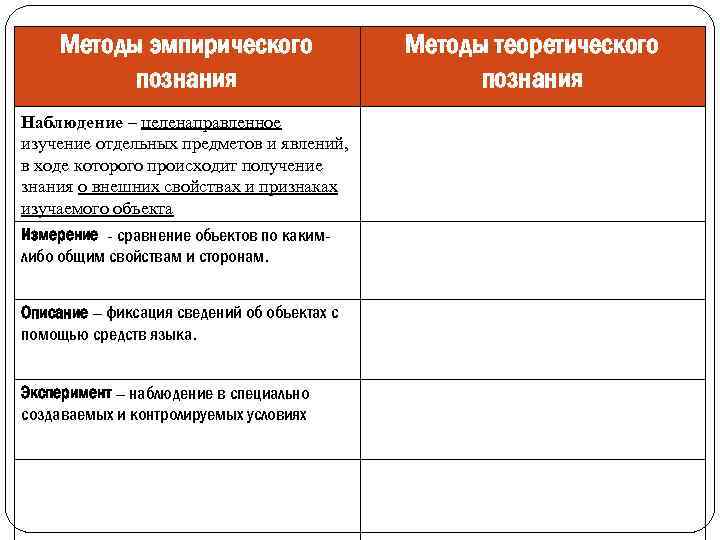 | Методы эмпирического познания | Методы теоретического познания |
|---|---|
| Наблюдение – целенаправленное изучение отдельных предметов и явлений, в ходе которого происходит получение знания о внешних свойствах и признаках изучаемого объекта | |
| Измерение - сравнение объектов по каким-либо общим свойствам и сторонам. | |
| Описание – фиксация сведений об объектах с помощью средств языка. | |
| Эксперимент – наблюдение в специально создаваемых и контролируемых условиях | |
| | |